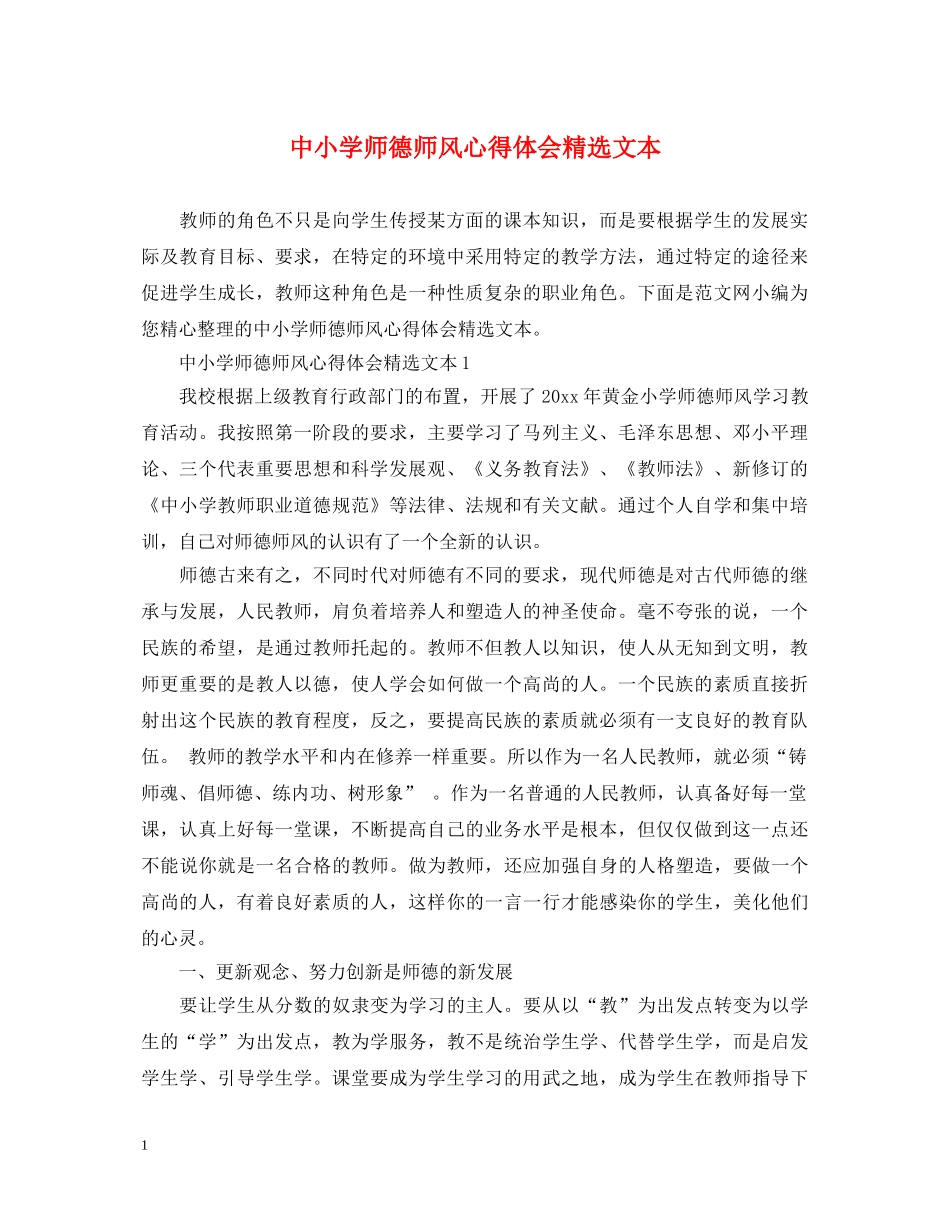 中小学师德师风心得体会精选文本

教师的角色不只是向学生传授某方面的课本知识，而是要根据学生的发展实际及教育目标、要求，在特定的环境中采用特定的教学方法，通过特定的途径来促进学生成长，教师这种角色是一种性质复杂的职业角色。下面是范文网小编为您精心整理的中小学师德师风心得体会精选文本。

中小学师德师风心得体会精选文本 1

我校根据上级教育行政部门的布置，开展了 20xx 年黄金小学师德师风学习教育活动。我按照第一阶段的要求，主要学习了马列主义、毛泽东思想、邓小平理论、三个代表重要思想和科学发展观、《义务教育法》、《教师法》、新修订的《中小学教师职业道德规范》等法律、法规和有关文献。通过个人自学和集中培训，自己对师德师风的认识有了一个全新的认识。

师德古来有之，不同时代对师德有不同的要求，现代师德是对古代师德的继承与发展，人民教师，肩负着培养人和塑造人的神圣使命。毫不夸张的说，一个民族的希望，是通过教师托起的。教师不但教人以知识，使人从无知到文明，教师更重要的是教人以德，使人学会如何做一个高尚的人。一个民族的素质直接折射出这个民族的教育程度，反之，要提高民族的素质就必须有一支良好的教育队伍。 教师的教学水平和内在修养一样重要。所以作为一名人民教师，就必须“铸师魂、倡师德、练内功、树形象” 。作为一名普通的人民教师，认真备好每一堂课，认真上好每一堂课，不断提高自己的业务水平是根本，但仅仅做到这一点还不能说你就是一名合格的教师。做为教师，还应加强自身的人格塑造，要做一个高尚的人，有着良好素质的人，这样你的一言一行才能感染你的学生，美化他们的心灵。

一、更新观念、努力创新是师德的新发展

要让学生从分数的奴隶变为学习的主人。要从以“教”为出发点转变为以学生的“学”为出发点，教为学服务，教不是统治学生学、代替学生学，而是启发学生学、引导学生学。课堂要成为学生学习的用武之地，成为学生在教师指导下

1